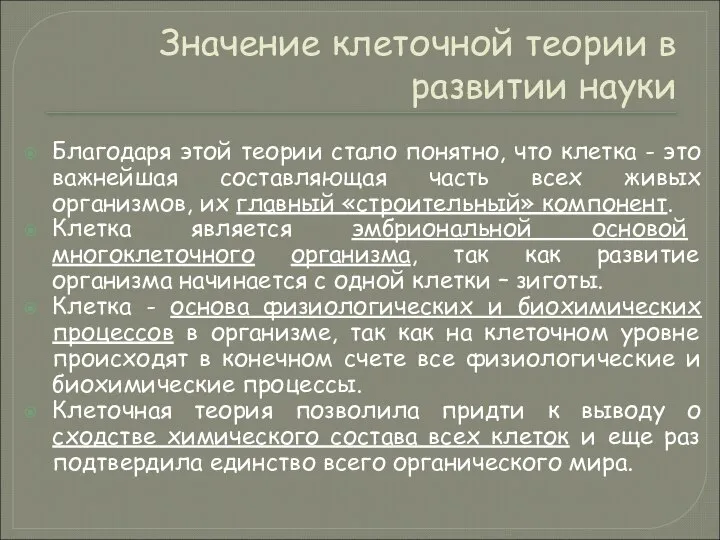 Значение клеточной теории в развитии науки

Благодаря этой теории стало понятно, что клетка - это важнейшая составляющая часть всех живых организмов, их главный «строительный» компонент.

Клетка является эмбриональной основой многоклеточного организма, так как развитие организма начинается с одной клетки – зиготы.

Клетка - основа физиологических и биохимических процессов в организме, так как на клеточном уровне происходят в конечном счете все физиологические и биохимические процессы.

Клеточная теория позволила придти к выводу о сходстве химического состава всех клеток и еще раз подтвердила единство всего органического мира.